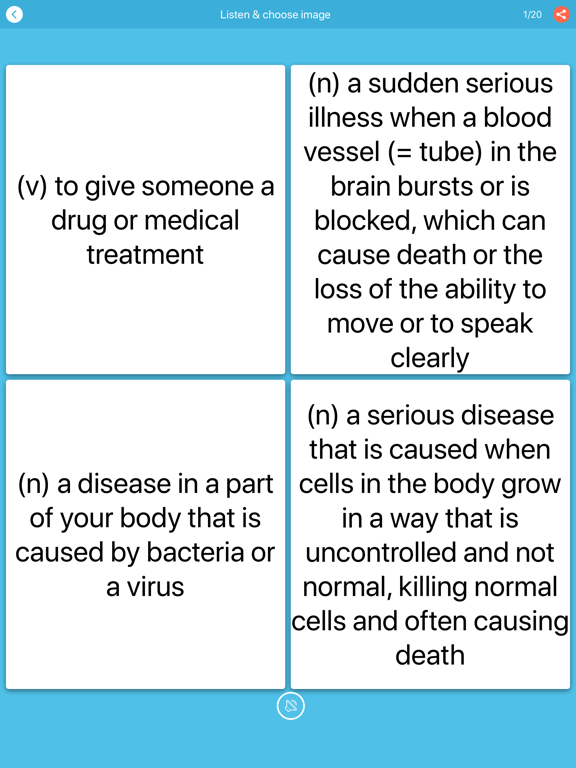 Listen & choose image

1/20

(v) to give someone a drug or medical treatment

(n) a sudden serious illness when a blood vessel (= tube) in the brain bursts or is blocked, which can cause death or the loss of the ability to move or to speak clearly

(n) a disease in a part of your body that is caused by bacteria or a virus

(n) a serious disease that is caused when cells in the body grow in a way that is uncontrolled and not normal, killing normal cells and often causing death